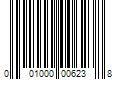 0 01000 00623 8